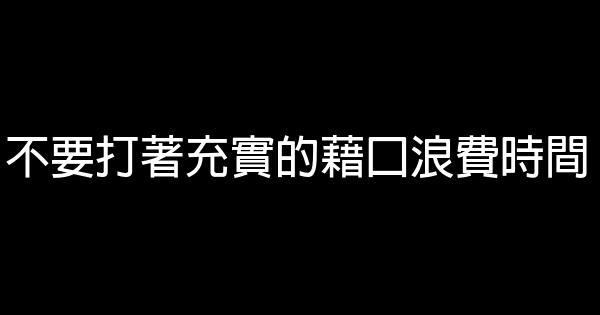 不要打著充實的藉口浪費時間